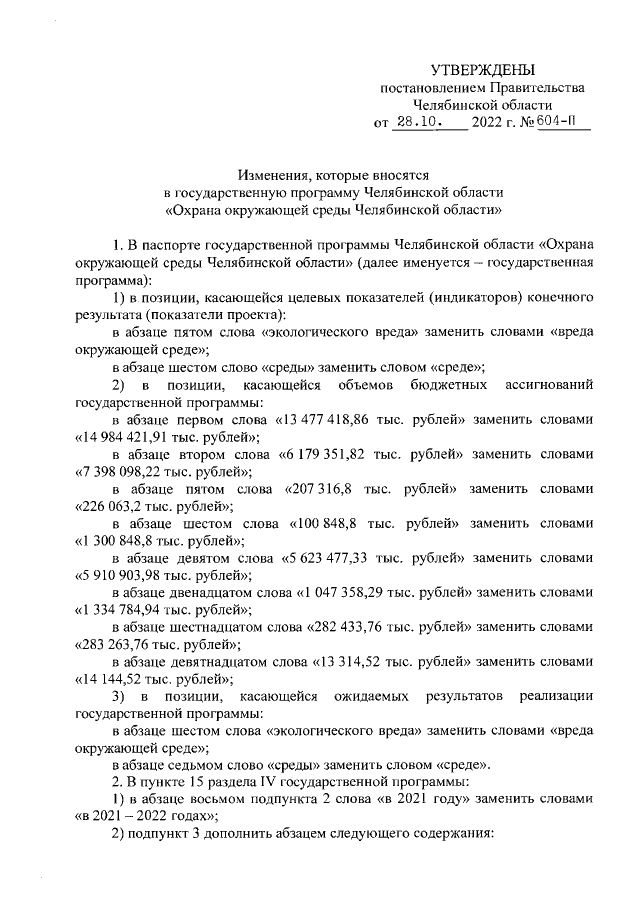 УТВЕРЖДЕНЫ
постановлением Правительства
Челябинской области
от 28.10. 2022 г. № 604-П

Изменения, которые вносятся
в государственную программу Челябинской области
«Охрана окружающей среды Челябинской области»

1. В паспорте государственной программы Челябинской области «Охрана окружающей среды Челябинской области» (далее именуется – государственная программа):

1) в позиции, касающейся целевых показателей (индикаторов) конечного результата (показатели проекта):

в абзаце пятом слова «экологического вреда» заменить словами «вреда окружающей среде»;

в абзаце шестом слово «среды» заменить словом «среде»;

2) в позиции, касающейся объемов бюджетных ассигнований государственной программы:

в абзаце первом слова «13 477 418,86 тыс. рублей» заменить словами «14 984 421,91 тыс. рублей»;

в абзаце втором слова «6 179 351,82 тыс. рублей» заменить словами «7 398 098,22 тыс. рублей»;

в абзаце пятом слова «207 316,8 тыс. рублей» заменить словами «226 063,2 тыс. рублей»;

в абзаце шестом слова «100 848,8 тыс. рублей» заменить словами «1 300 848,8 тыс. рублей»;

в абзаце девятом слова «5 623 477,33 тыс. рублей» заменить словами «5 910 903,98 тыс. рублей»;

в абзаце двенадцатом слова «1 047 358,29 тыс. рублей» заменить словами «1 334 784,94 тыс. рублей»;

в абзаце шестнадцатом слова «282 433,76 тыс. рублей» заменить словами «283 263,76 тыс. рублей»;

в абзаце девятнадцатом слова «13 314,52 тыс. рублей» заменить словами «14 144,52 тыс. рублей»;

3) в позиции, касающейся ожидаемых результатов реализации государственной программы:

в абзаце шестом слова «экологического вреда» заменить словами «вреда окружающей среде»;

в абзаце седьмом слово «среды» заменить словом «среде».

2. В пункте 15 раздела IV государственной программы:

1) в абзаце восьмом подпункта 2 слова «в 2021 году» заменить словами «в 2021 – 2022 годах»;

2) подпункт 3 дополнить абзацем следующего содержания: